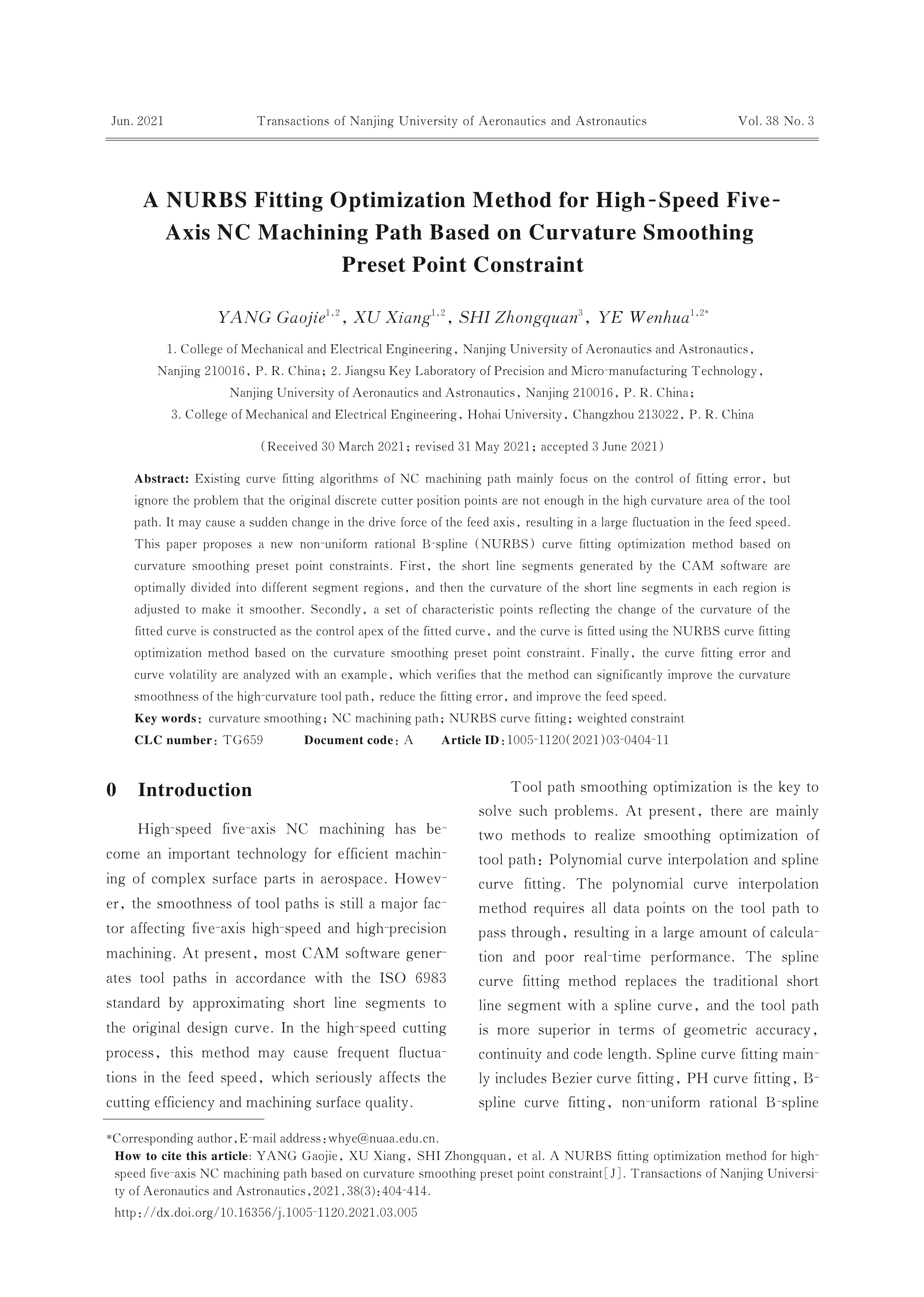 Jun. 2021 Transactions of Nanjing University of Aeronautics and Astronautics Vol. 38 No. 3

A NURBS Fitting Optimization Method for High-Speed Five-Axis NC Machining Path Based on Curvature Smoothing Preset Point Constraint

YANG Gaojie$^{1,2}$, XU Xiang$^{1,2}$, SHI Zhongquan$^{3}$, YE Wenhua$^{1,2*}$

1. College of Mechanical and Electrical Engineering, Nanjing University of Aeronautics and Astronautics, Nanjing 210016, P. R. China; 2. Jiangsu Key Laboratory of Precision and Micro-manufacturing Technology, Nanjing University of Aeronautics and Astronautics, Nanjing 210016, P. R. China; 3. College of Mechanical and Electrical Engineering, Hohai University, Changzhou 213022, P. R. China

(Received 30 March 2021; revised 31 May 2021; accepted 3 June 2021)

Abstract: Existing curve fitting algorithms of NC machining path mainly focus on the control of fitting error, but ignore the problem that the original discrete cutter position points are not enough in the high curvature area of the tool path. It may cause a sudden change in the drive force of the feed axis, resulting in a large fluctuation in the feed speed. This paper proposes a new non-uniform rational B-spline (NURBS) curve fitting optimization method based on curvature smoothing preset point constraints. First, the short line segments generated by the CAM software are optimally divided into different segment regions, and then the curvature of the short line segments in each region is adjusted to make it smoother. Secondly, a set of characteristic points reflecting the change of the curvature of the fitted curve is constructed as the control apex of the fitted curve, and the curve is fitted using the NURBS curve fitting optimization method based on the curvature smoothing preset point constraint. Finally, the curve fitting error and curve volatility are analyzed with an example, which verifies that the method can significantly improve the curvature smoothness of the high-curvature tool path, reduce the fitting error, and improve the feed speed.
Key words: curvature smoothing; NC machining path; NURBS curve fitting; weighted constraint
CLC number: TG659 Document code: A Article ID: 1005-1120(2021)03-0404-11

0 Introduction

High-speed five-axis NC machining has become an important technology for efficient machining of complex surface parts in aerospace. However, the smoothness of tool paths is still a major factor affecting five-axis high-speed and high-precision machining. At present, most CAM software generates tool paths in accordance with the ISO 6983 standard by approximating short line segments to the original design curve. In the high-speed cutting process, this method may cause frequent fluctuations in the feed speed, which seriously affects the cutting efficiency and machining surface quality.

Tool path smoothing optimization is the key to solve such problems. At present, there are mainly two methods to realize smoothing optimization of tool path: Polynomial curve interpolation and spline curve fitting. The polynomial curve interpolation method requires all data points on the tool path to pass through, resulting in a large amount of calculation and poor real-time performance. The spline curve fitting method replaces the traditional short line segment with a spline curve, and the tool path is more superior in terms of geometric accuracy, continuity and code length. Spline curve fitting mainly includes Bezier curve fitting, PH curve fitting, B-spline curve fitting, non-uniform rational B-spline

*Corresponding author, E-mail address: whye@nuaa.edu.cn.
How to cite this article: YANG Gaojie, XU Xiang, SHI Zhongquan, et al. A NURBS fitting optimization method for high-speed five-axis NC machining path based on curvature smoothing preset point constraint[J]. Transactions of Nanjing University of Aeronautics and Astronautics, 2021, 38(3): 404-414.
http://dx.doi.org/10.16356/j.1005-1120.2021.03.005